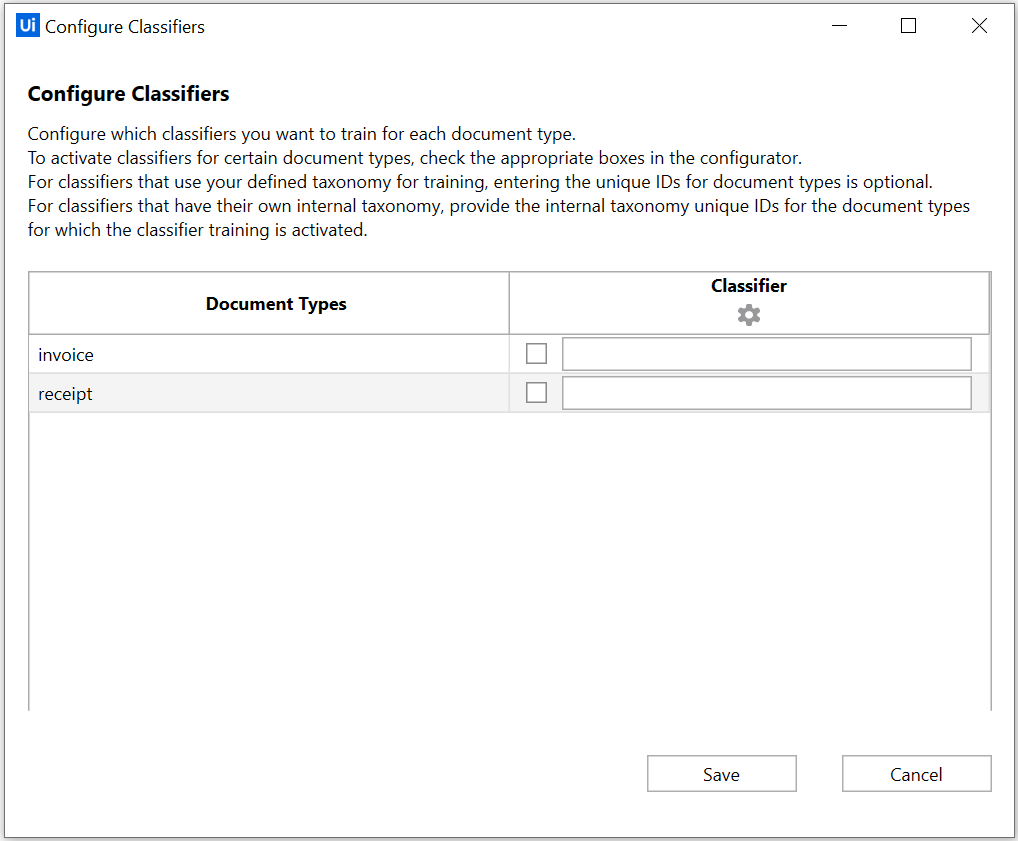 Ui Configure Classifiers

Configure Classifiers

Configure which classifiers you want to train for each document type.
To activate classifiers for certain document types, check the appropriate boxes in the configurator.
For classifiers that use your defined taxonomy for training, entering the unique IDs for document types is optional.
For classifiers that have their own internal taxonomy, provide the internal taxonomy unique IDs for the document types for which the classifier training is activated.

| Document Types | Classifier |
|---|---|
| invoice | |
| receipt | |

Save Cancel